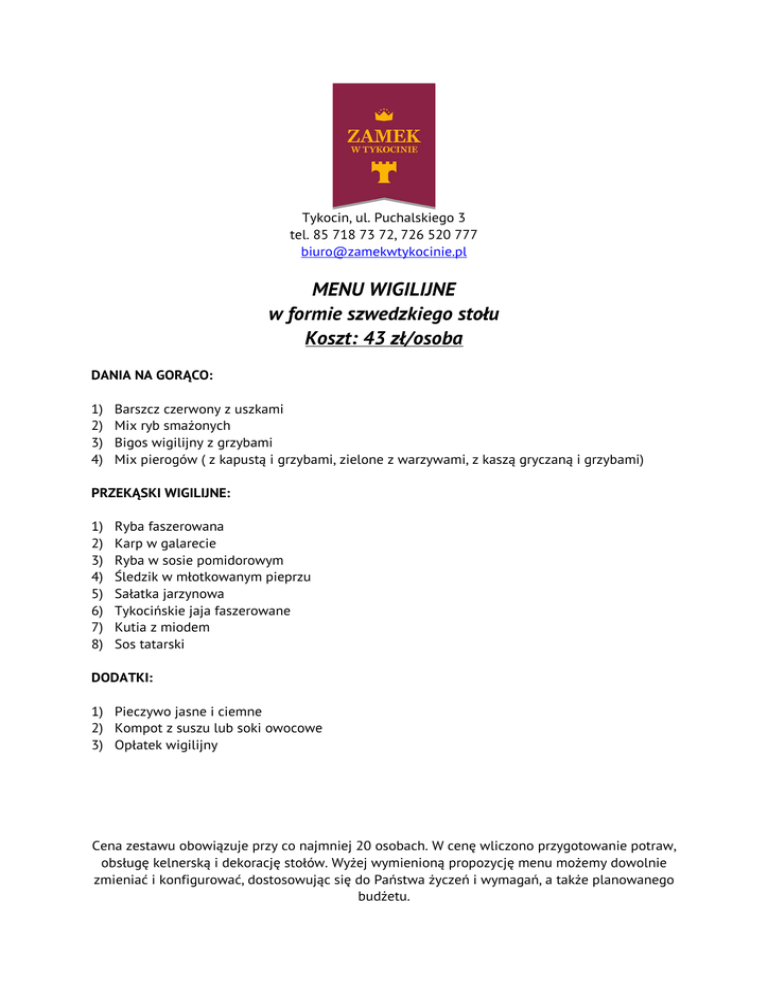 ZAMEK
W TYKOCINIE

Tykocin, ul. Puchalskiego 3
tel. 85 718 73 72, 726 520 777
biuro@zamekwtykocinie.pl

MENU WIGILIJNE
w formie szwedzkiego stołu
Koszt: 43 zł/osoba

DANIA NA GORĄCO:

1) Barszcz czerwony z uszkami
2) Mix ryb smażonych
3) Bigos wigilijny z grzybami
4) Mix pierogów ( z kapustą i grzybami, zielone z warzywami, z kaszą gryczaną i grzybami)

PRZEKĄSKI WIGILIJNE:

1) Ryba faszerowana
2) Karp w galarecie
3) Ryba w sosie pomidorowym
4) Śledzik w młotkowanym pieprzu
5) Sałatka jarzynowa
6) Tykocińskie jaja faszerowane
7) Kutia z miodem
8) Sos tatarski

DODATKI:

1) Pieczywo jasne i ciemne
2) Kompot z suszu lub soki owocowe
3) Opłatek wigilijny

Cena zestawu obowiązuje przy co najmniej 20 osobach. W cenę wliczono przygotowanie potraw, obsługę kelnerską i dekorację stołów. Wyżej wymienioną propozycję menu możemy dowolnie zmieniać i konfigurować, dostosowując się do Państwa życzeń i wymagań, a także planowanego budżetu.